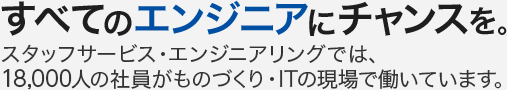 すべてのエンジニアにチャンスを。

スタッフサービス・エンジニアリングでは、18,000人の社員がものづくり・ITの現場で働いています。